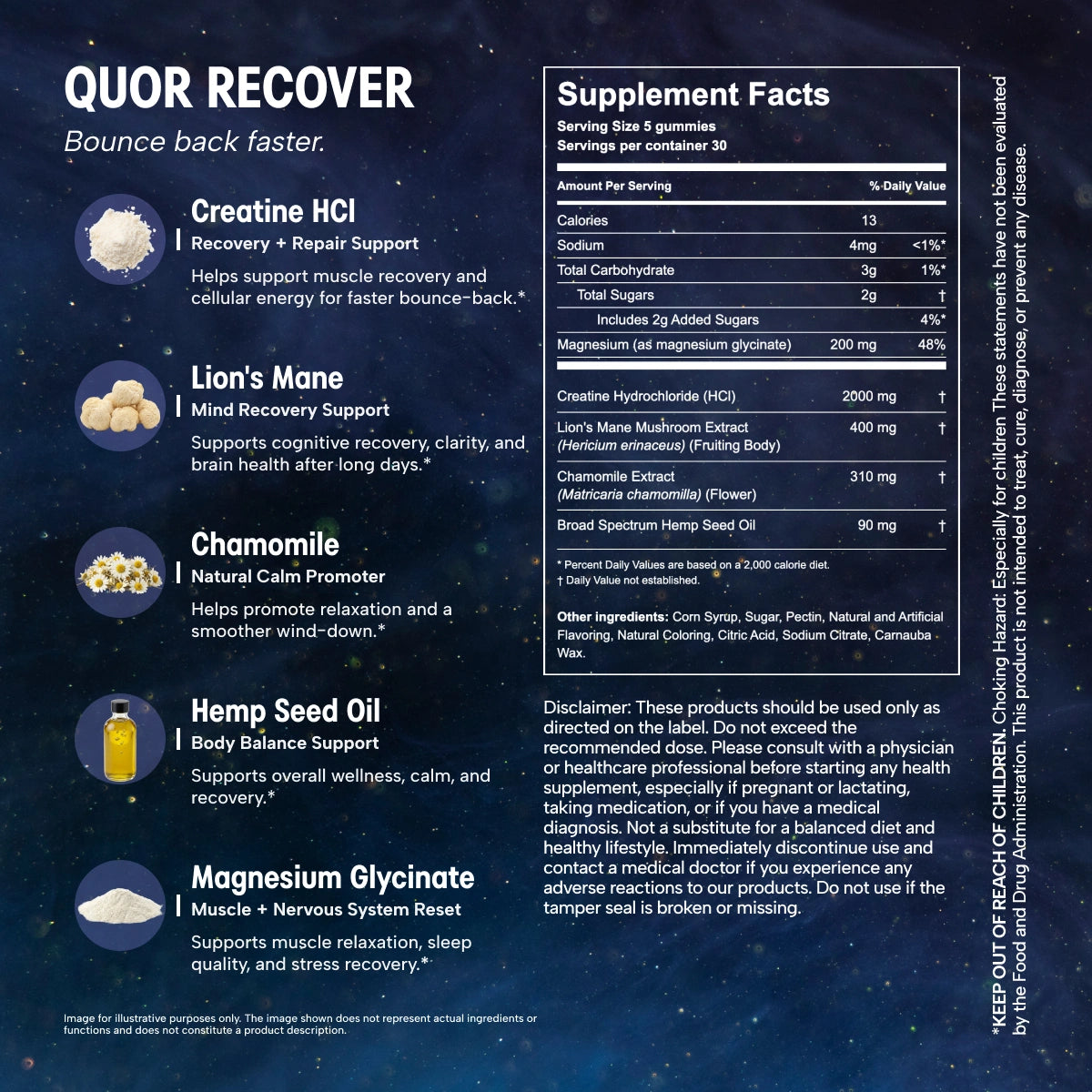 QUOR RECOVER
Bounce back faster.

Creatine HCl
Recovery + Repair Support
Helps support muscle recovery and cellular energy for faster bounce-back.*

Lion's Mane
Mind Recovery Support
Supports cognitive recovery, clarity, and brain health after long days.*

Chamomile
Natural Calm Promoter
Helps promote relaxation and a smoother wind-down.*

Hemp Seed Oil
Body Balance Support
Supports overall wellness, calm, and recovery.*

Magnesium Glycinate
Muscle + Nervous System Reset
Supports muscle relaxation, sleep quality, and stress recovery.*

Image for illustrative purposes only. The image shown does not represent actual ingredients or functions and does not constitute a product description.

Supplement Facts
Serving Size 5 gummies
Servings per container 30

| Amount Per Serving | | % Daily Value |
|---|---|---|
| Calories | 13 | |
| Sodium | 4mg | <1%* |
| Total Carbohydrate | 3g | 1%* |
| Total Sugars | 2g | † |
| Includes 2g Added Sugars | | 4%* |
| Magnesium (as magnesium glycinate) | 200 mg | 48% |
| Creatine Hydrochloride (HCl) | 2000 mg | † |
| Lion's Mane Mushroom Extract (Hericium erinaceus) (Fruiting Body) | 400 mg | † |
| Chamomile Extract (Matricaria chamomilla) (Flower) | 310 mg | † |
| Broad Spectrum Hemp Seed Oil | 90 mg | † |

* Percent Daily Values are based on a 2,000 calorie diet.
† Daily Value not established.

Other ingredients: Corn Syrup, Sugar, Pectin, Natural and Artificial Flavoring, Natural Coloring, Citric Acid, Sodium Citrate, Carnauba Wax.

Disclaimer: These products should be used only as directed on the label. Do not exceed the recommended dose. Please consult with a physician or healthcare professional before starting any health supplement, especially if pregnant or lactating, taking medication, or if you have a medical diagnosis. Not a substitute for a balanced diet and healthy lifestyle. Immediately discontinue use and contact a medical doctor if you experience any adverse reactions to our products. Do not use if the tamper seal is broken or missing.

*KEEP OUT OF REACH OF CHILDREN. Choking Hazard: Especially for children These statements have not been evaluated by the Food and Drug Administration. This product is not intended to treat, cure, diagnose, or prevent any disease.